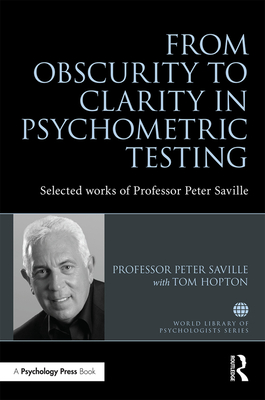 FROM OBSCURITY TO CLARITY IN PSYCHOMETRIC TESTING

Selected works of Professor Peter Saville

PROFESSOR PETER SAVILLE
with TOM HOPTON

WORLD LIBRARY OF PSYCHOLOGISTS SERIES

A Psychology Press Book

ROUTLEDGE